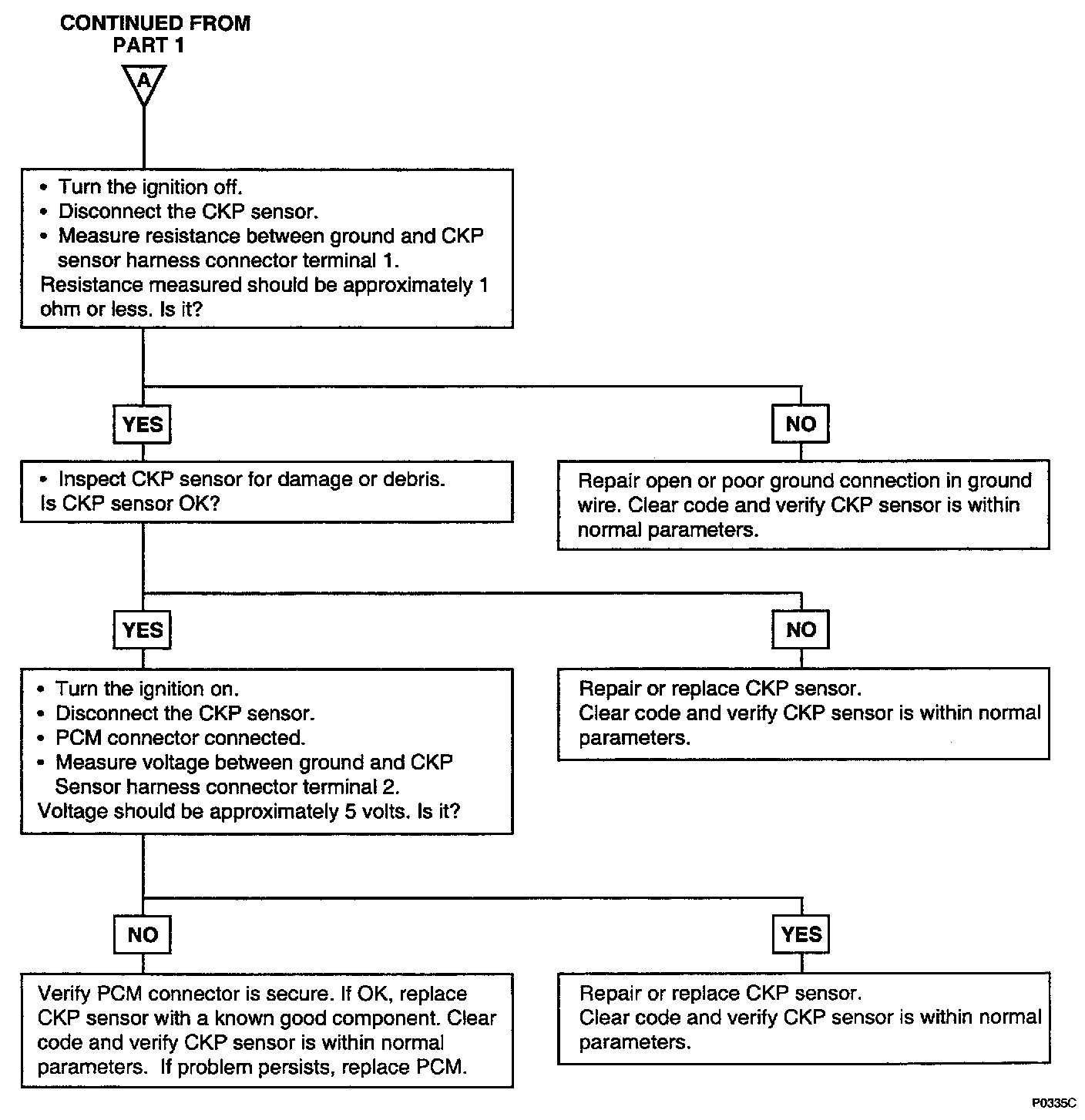 CONTINUED FROM PART 1

A

• Turn the ignition off.
• Disconnect the CKP sensor.
• Measure resistance between ground and CKP sensor harness connector terminal 1.
Resistance measured should be approximately 1 ohm or less. Is it?

YES

NO

• Inspect CKP sensor for damage or debris.
Is CKP sensor OK?

Repair open or poor ground connection in ground wire. Clear code and verify CKP sensor is within normal parameters.

YES

NO

• Turn the ignition on.
• Disconnect the CKP sensor.
• PCM connector connected.
• Measure voltage between ground and CKP Sensor harness connector terminal 2.
Voltage should be approximately 5 volts. Is it?

Repair or replace CKP sensor.
Clear code and verify CKP sensor is within normal parameters.

NO

YES

Verify PCM connector is secure. If OK, replace CKP sensor with a known good component. Clear code and verify CKP sensor is within normal parameters. If problem persists, replace PCM.

Repair or replace CKP sensor.
Clear code and verify CKP sensor is within normal parameters.

P0335C